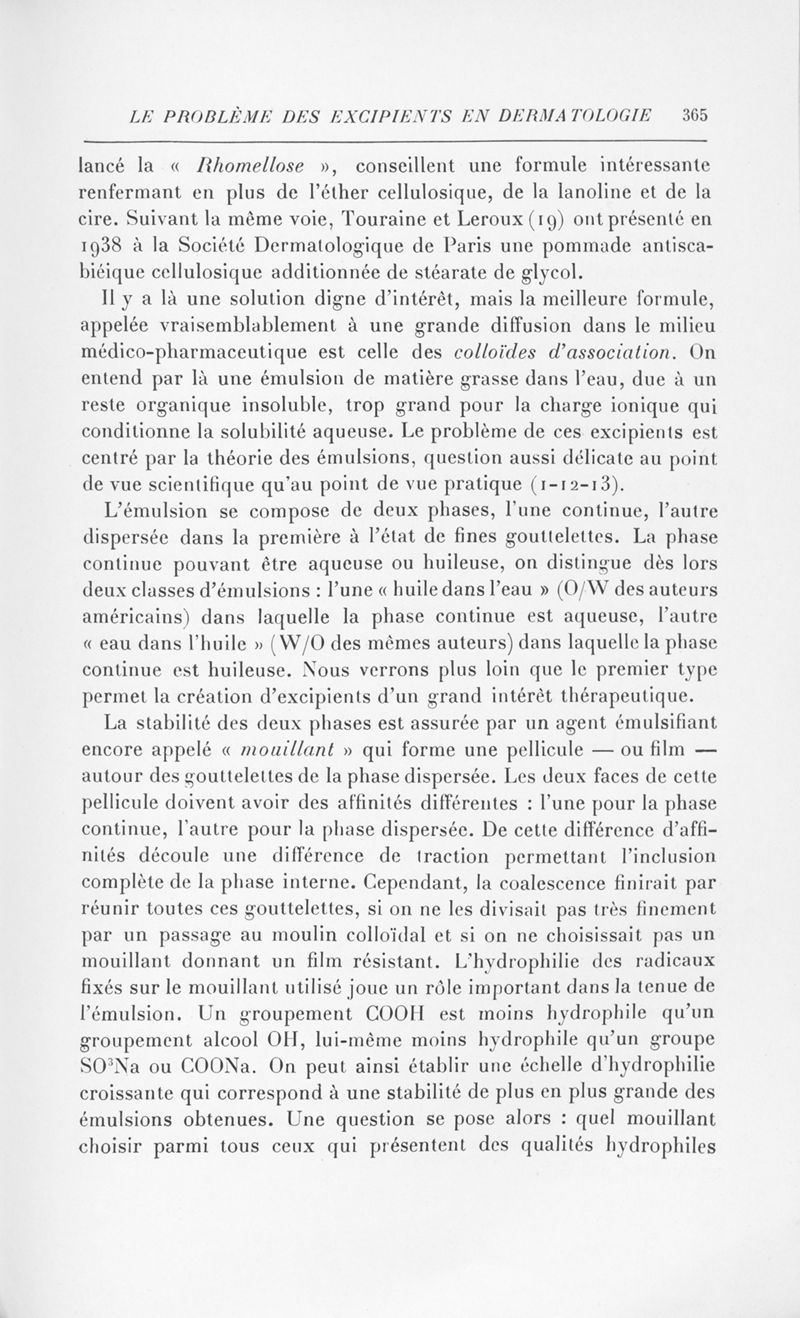 LE PROBLÈME DES EXCIPIENTS EN DERMATOLOGIE 365

lancé la « Rhomellose », conseillent une formule intéressante renfermant en plus de l'éther cellulosique, de la lanoline et de la cire. Suivant la même voie, Touraine et Leroux (19) ont présenté en 1938 à la Société Dermatologique de Paris une pommade antiscabiéique cellulosique additionnée de stéarate de glycol.

Il y a là une solution digne d'intérêt, mais la meilleure formule, appelée vraisemblablement à une grande diffusion dans le milieu médico-pharmaceutique est celle des colloïdes d'association. On entend par là une émulsion de matière grasse dans l'eau, due à un reste organique insoluble, trop grand pour la charge ionique qui conditionne la solubilité aqueuse. Le problème de ces excipients est centré par la théorie des émulsions, question aussi délicate au point de vue scientifique qu'au point de vue pratique (1-12-13).

L'émulsion se compose de deux phases, l'une continue, l'autre dispersée dans la première à l'état de fines gouttelettes. La phase continue pouvant être aqueuse ou huileuse, on distingue dès lors deux classes d'émulsions : l'une « huile dans l'eau » (O/W des auteurs américains) dans laquelle la phase continue est aqueuse, l'autre « eau dans l'huile » (W/O des mêmes auteurs) dans laquelle la phase continue est huileuse. Nous verrons plus loin que le premier type permet la création d'excipients d'un grand intérêt thérapeutique.

La stabilité des deux phases est assurée par un agent émulsifiant encore appelé « mouillant » qui forme une pellicule — ou film — autour des gouttelettes de la phase dispersée. Les deux faces de cette pellicule doivent avoir des affinités différentes : l'une pour la phase continue, l'autre pour la phase dispersée. De cette différence d'affinités découle une différence de traction permettant l'inclusion complète de la phase interne. Cependant, la coalescence finirait par réunir toutes ces gouttelettes, si on ne les divisait pas très finement par un passage au moulin colloïdal et si on ne choisissait pas un mouillant donnant un film résistant. L'hydrophilie des radicaux fixés sur le mouillant utilisé joue un rôle important dans la tenue de l'émulsion. Un groupement COOH est moins hydrophile qu'un groupement alcool OH, lui-même moins hydrophile qu'un groupe $SO^3Na$ ou COONa. On peut ainsi établir une échelle d'hydrophilie croissante qui correspond à une stabilité de plus en plus grande des émulsions obtenues. Une question se pose alors : quel mouillant choisir parmi tous ceux qui présentent des qualités hydrophiles